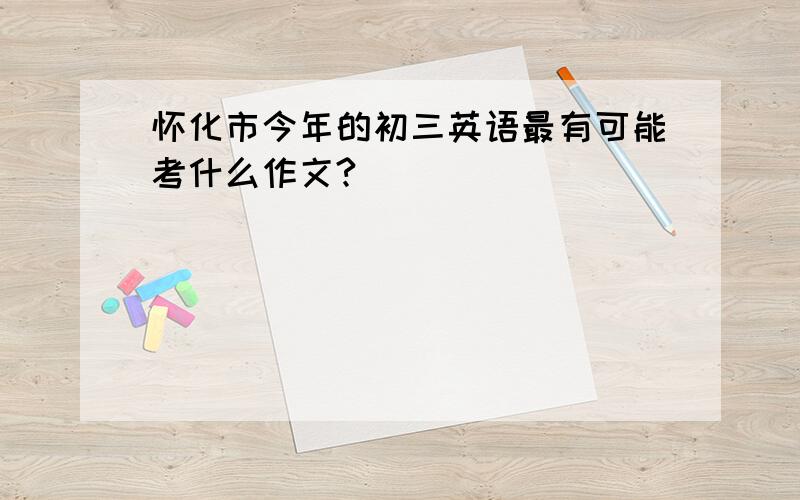 怀化市今年的初三英语最有可能考什么作文?